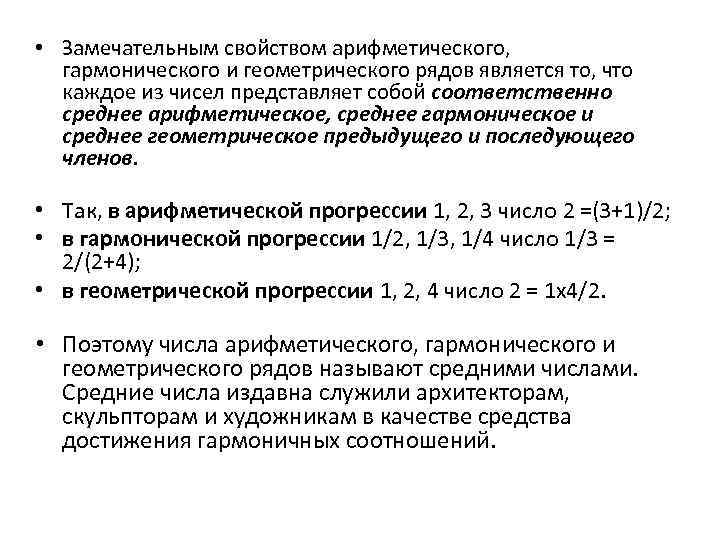 • Замечательным свойством арифметического, гармонического и геометрического рядов является то, что каждое из чисел представляет собой соответственно среднее арифметическое, среднее гармоническое и среднее геометрическое предыдущего и последующего членов.

• Так, в арифметической прогрессии 1, 2, 3 число 2 =(3+1)/2;
• в гармонической прогрессии 1/2, 1/3, 1/4 число 1/3 = 2/(2+4);
• в геометрической прогрессии 1, 2, 4 число 2 = 1х4/2.

• Поэтому числа арифметического, гармонического и геометрического рядов называют средними числами. Средние числа издавна служили архитекторам, скульпторам и художникам в качестве средства достижения гармоничных соотношений.